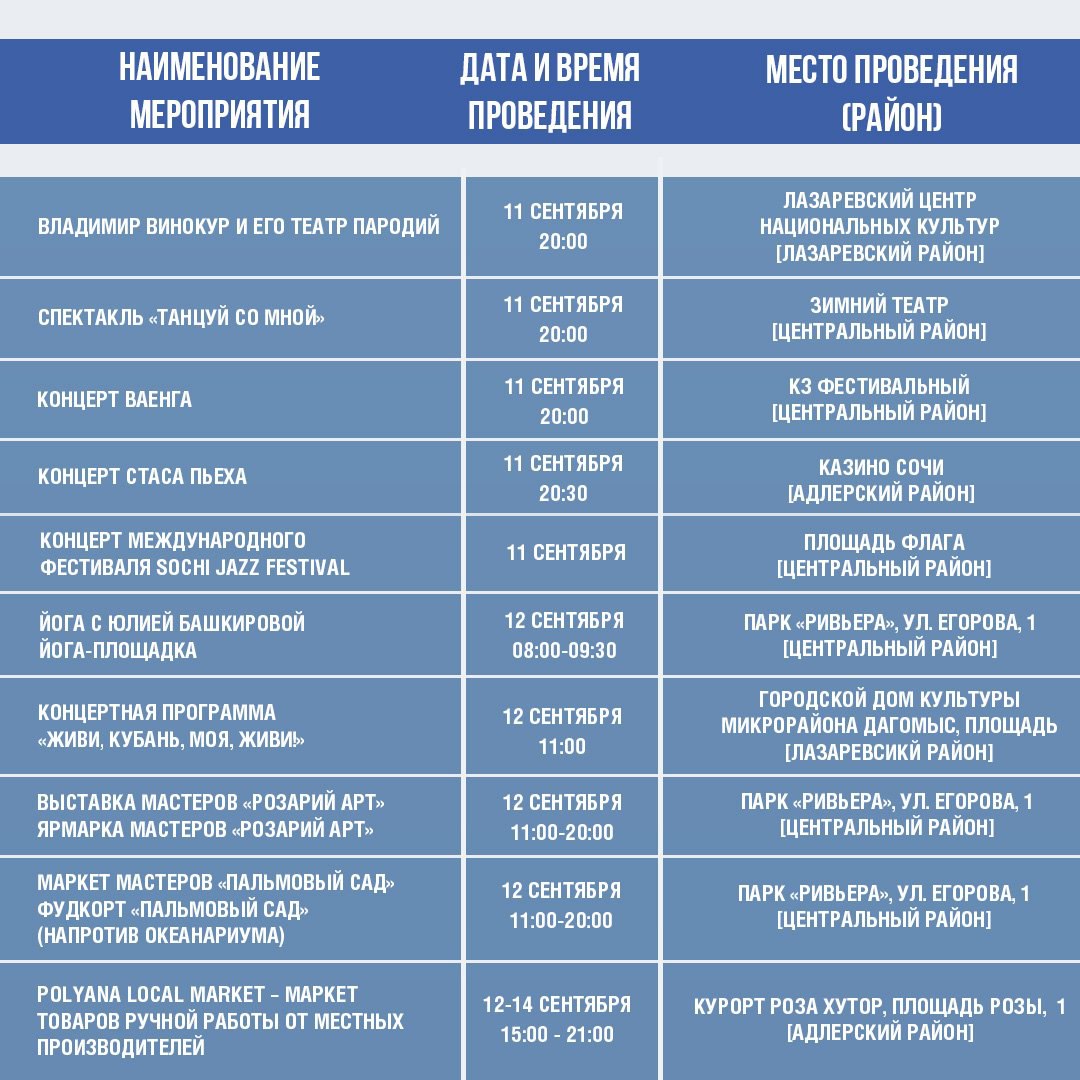 | НАИМЕНОВАНИЕ МЕРОПРИЯТИЯ | ДАТА И ВРЕМЯ ПРОВЕДЕНИЯ | МЕСТО ПРОВЕДЕНИЯ (РАЙОН) |
|---|---|---|
| ВЛАДИМИР ВИНОКУР И ЕГО ТЕАТР ПАРОДИЙ | 11 СЕНТЯБРЯ 20:00 | ЛАЗАРЕВСКИЙ ЦЕНТР НАЦИОНАЛЬНЫХ КУЛЬТУР [ЛАЗАРЕВСКИЙ РАЙОН] |
| СПЕКТАКЛЬ «ТАНЦУЙ СО МНОЙ» | 11 СЕНТЯБРЯ 20:00 | ЗИМНИЙ ТЕАТР [ЦЕНТРАЛЬНЫЙ РАЙОН] |
| КОНЦЕРТ ВАЕНГА | 11 СЕНТЯБРЯ 20:00 | КЗ ФЕСТИВАЛЬНЫЙ [ЦЕНТРАЛЬНЫЙ РАЙОН] |
| КОНЦЕРТ СТАСА ПЬЕХА | 11 СЕНТЯБРЯ 20:30 | КАЗИНО СОЧИ [АДЛЕРСКИЙ РАЙОН] |
| КОНЦЕРТ МЕЖДУНАРОДНОГО ФЕСТИВАЛЯ SOCHI JAZZ FESTIVAL | 11 СЕНТЯБРЯ | ПЛОЩАДЬ ФЛАГА [ЦЕНТРАЛЬНЫЙ РАЙОН] |
| ЙОГА С ЮЛИЕЙ БАШКИРОВОЙ ЙОГА-ПЛОЩАДКА | 12 СЕНТЯБРЯ 08:00-09:30 | ПАРК «РИВЬЕРА», УЛ. ЕГОРОВА, 1 [ЦЕНТРАЛЬНЫЙ РАЙОН] |
| КОНЦЕРТНАЯ ПРОГРАММА «ЖИВИ, КУБАНЬ, МОЯ, ЖИВИ!» | 12 СЕНТЯБРЯ 11:00 | ГОРОДСКОЙ ДОМ КУЛЬТУРЫ МИКРОРАЙОНА ДАГОМЫС, ПЛОЩАДЬ [ЛАЗАРЕВСИКЙ РАЙОН] |
| ВЫСТАВКА МАСТЕРОВ «РОЗАРИЙ АРТ» ЯРМАРКА МАСТЕРОВ «РОЗАРИЙ АРТ» | 12 СЕНТЯБРЯ 11:00-20:00 | ПАРК «РИВЬЕРА», УЛ. ЕГОРОВА, 1 [ЦЕНТРАЛЬНЫЙ РАЙОН] |
| МАРКЕТ МАСТЕРОВ «ПАЛЬМОВЫЙ САД» ФУДКОРТ «ПАЛЬМОВЫЙ САД» (НАПРОТИВ ОКЕАНАРИУМА) | 12 СЕНТЯБРЯ 11:00-20:00 | ПАРК «РИВЬЕРА», УЛ. ЕГОРОВА, 1 [ЦЕНТРАЛЬНЫЙ РАЙОН] |
| POLYANA LOCAL MARKET – МАРКЕТ ТОВАРОВ РУЧНОЙ РАБОТЫ ОТ МЕСТНЫХ ПРОИЗВОДИТЕЛЕЙ | 12-14 СЕНТЯБРЯ 15:00 - 21:00 | КУРОРТ РОЗА ХУТОР, ПЛОЩАДЬ РОЗЫ, 1 [АДЛЕРСКИЙ РАЙОН] |